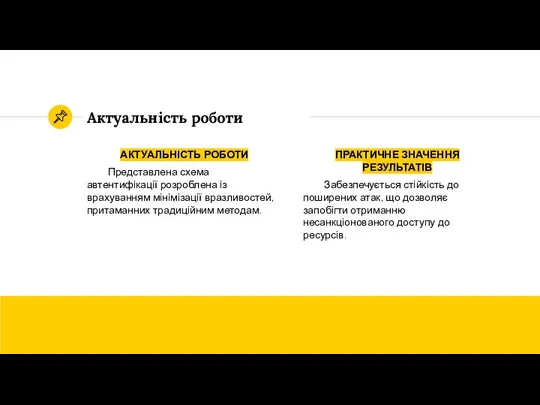 Актуальність роботи

АКТУАЛЬНІСТЬ РОБОТИ

Представлена схема автентифікації розроблена із врахуванням мінімізації вразливостей, притаманних традиційним методам.

ПРАКТИЧНЕ ЗНАЧЕННЯ РЕЗУЛЬТАТІВ

Забезпечується стійкість до поширених атак, що дозволяє запобігти отриманню несанкціонованого доступу до ресурсів.